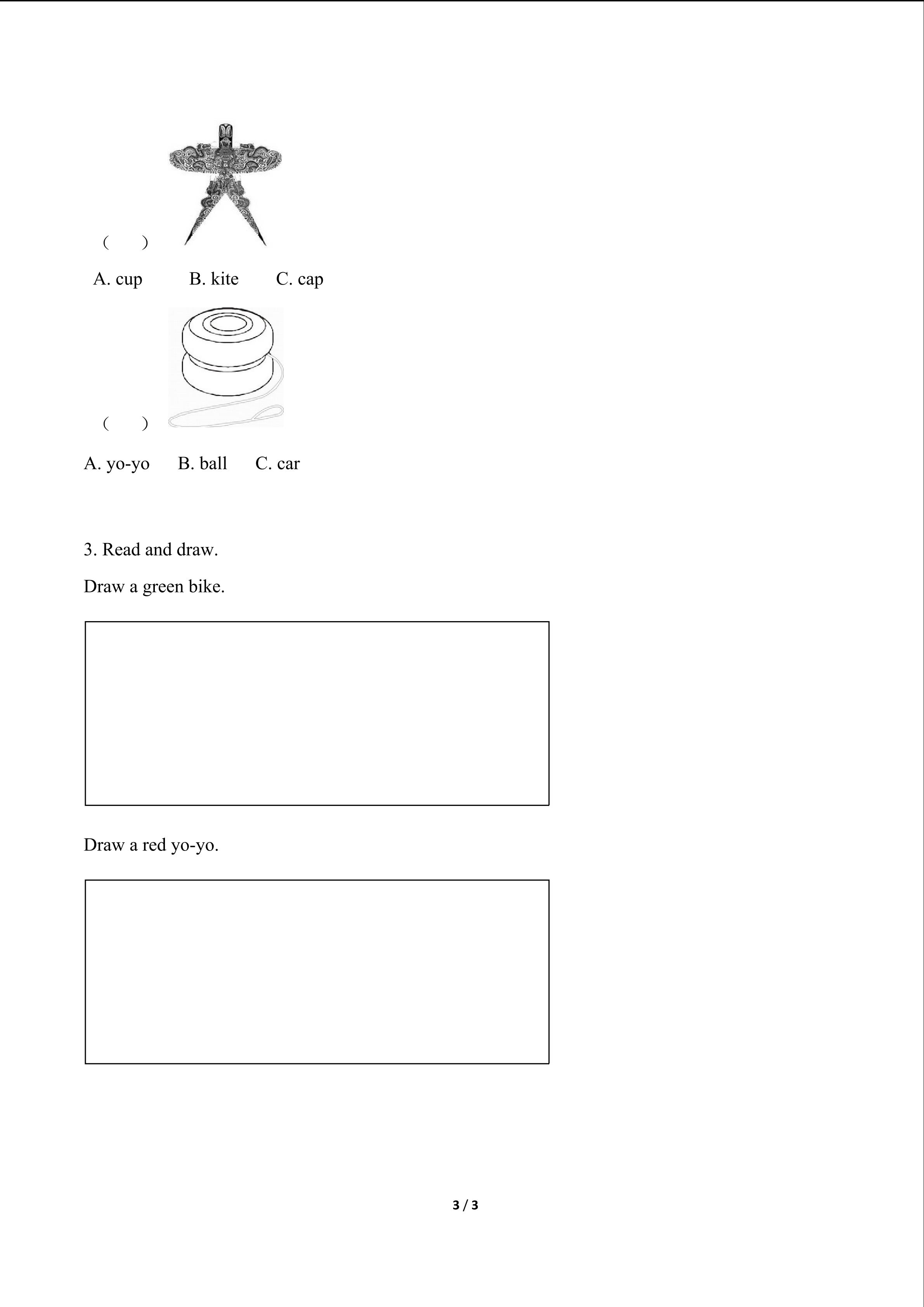 (　　)

A. cup　　B. kite　　C. cap

(　　)

A. yo-yo　　B. ball　　C. car

3. Read and draw.

Draw a green bike.

Draw a red yo-yo.

3 / 3